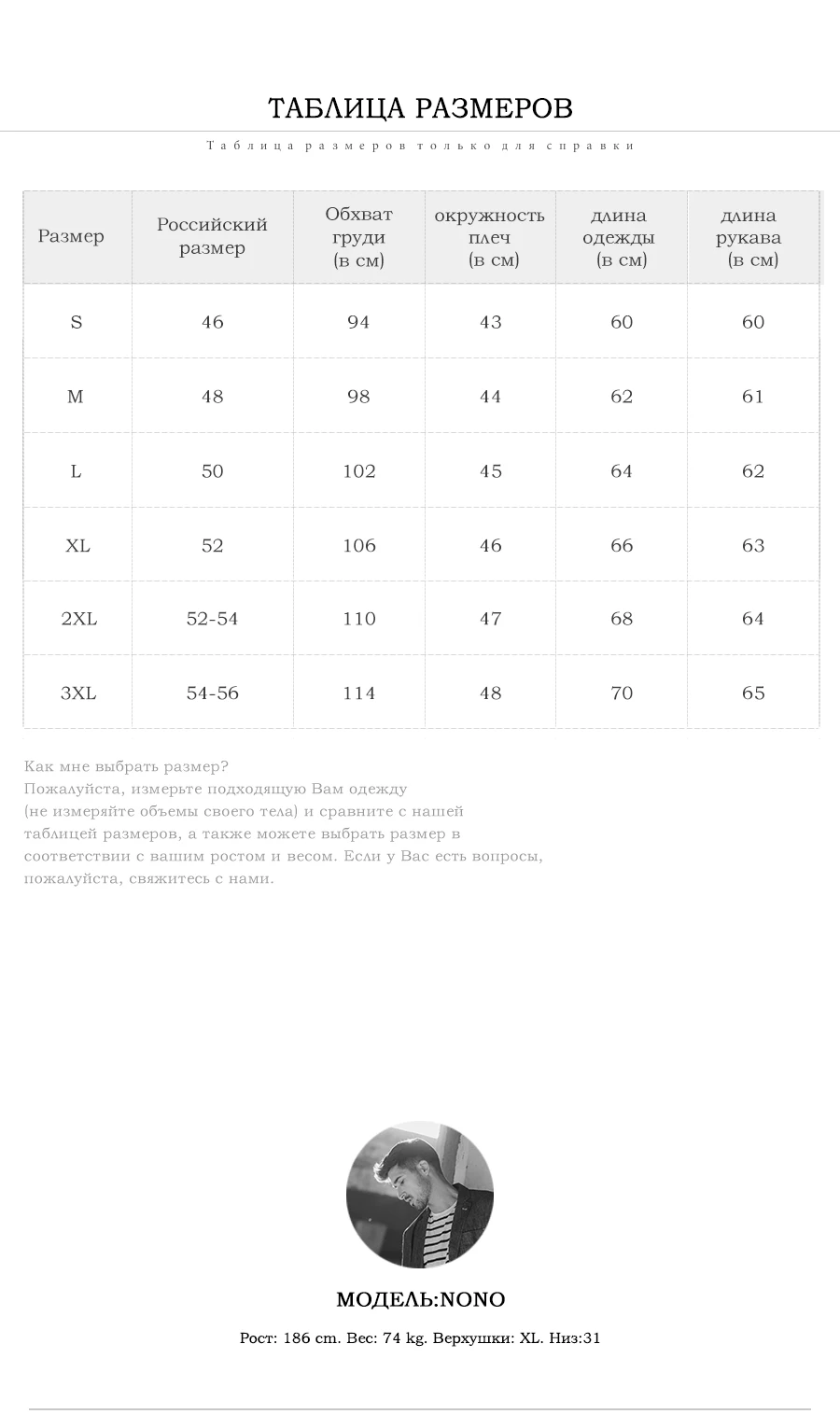 ТАБЛИЦА РАЗМЕРОВ

Таблица размеров только для справки

| Размер | Российский размер | Обхват груди (в см) | окружность плеч (в см) | длина одежды (в см) | длина рукава (в см) |
|---|---|---|---|---|---|
| S | 46 | 94 | 43 | 60 | 60 |
| M | 48 | 98 | 44 | 62 | 61 |
| L | 50 | 102 | 45 | 64 | 62 |
| XL | 52 | 106 | 46 | 66 | 63 |
| 2XL | 52-54 | 110 | 47 | 68 | 64 |
| 3XL | 54-56 | 114 | 48 | 70 | 65 |

Как мне выбрать размер?
Пожалуйста, измерьте подходящую Вам одежду (не измеряйте объемы своего тела) и сравните с нашей таблицей размеров, а также можете выбрать размер в соответствии с вашим ростом и весом. Если у Вас есть вопросы, пожалуйста, свяжитесь с нами.

МОДЕЛЬ:NONO

Рост: 186 cm. Вес: 74 kg. Верхушки: XL. Низ:31